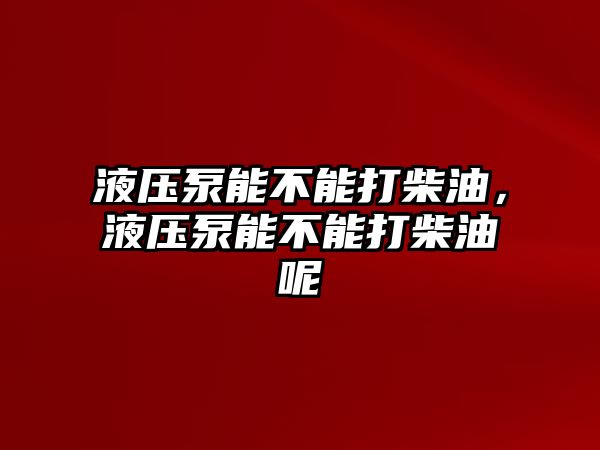 液压泵能不能打柴油，液压泵能不能打柴油呢